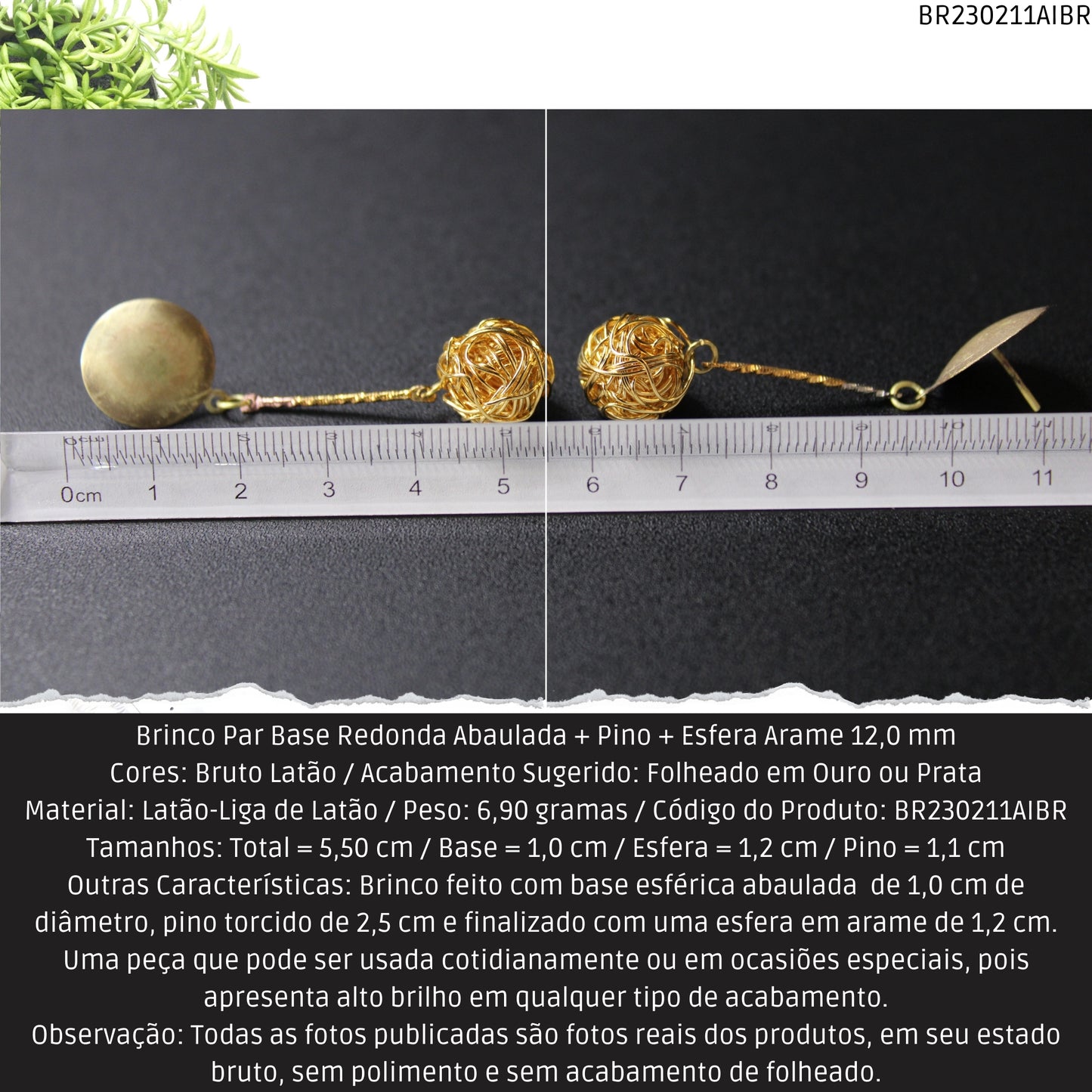 BR230211AIBR

0cm 1 2 3 4 5

6 7 8 9 10 11

Brinco Par Base Redonda Abaulada + Pino + Esfera Arame 12,0 mm
Cores: Bruto Latão / Acabamento Sugerido: Folheado em Ouro ou Prata
Material: Latão-Liga de Latão / Peso: 6,90 gramas / Código do Produto: BR230211AIBR
Tamanhos: Total = 5,50 cm / Base = 1,0 cm / Esfera = 1,2 cm / Pino = 1,1 cm
Outras Características: Brinco feito com base esférica abaulada de 1,0 cm de diâmetro, pino torcido de 2,5 cm e finalizado com uma esfera em arame de 1,2 cm. Uma peça que pode ser usada cotidianamente ou em ocasiões especiais, pois apresenta alto brilho em qualquer tipo de acabamento.
Observação: Todas as fotos publicadas são fotos reais dos produtos, em seu estado bruto, sem polimento e sem acabamento de folheado.